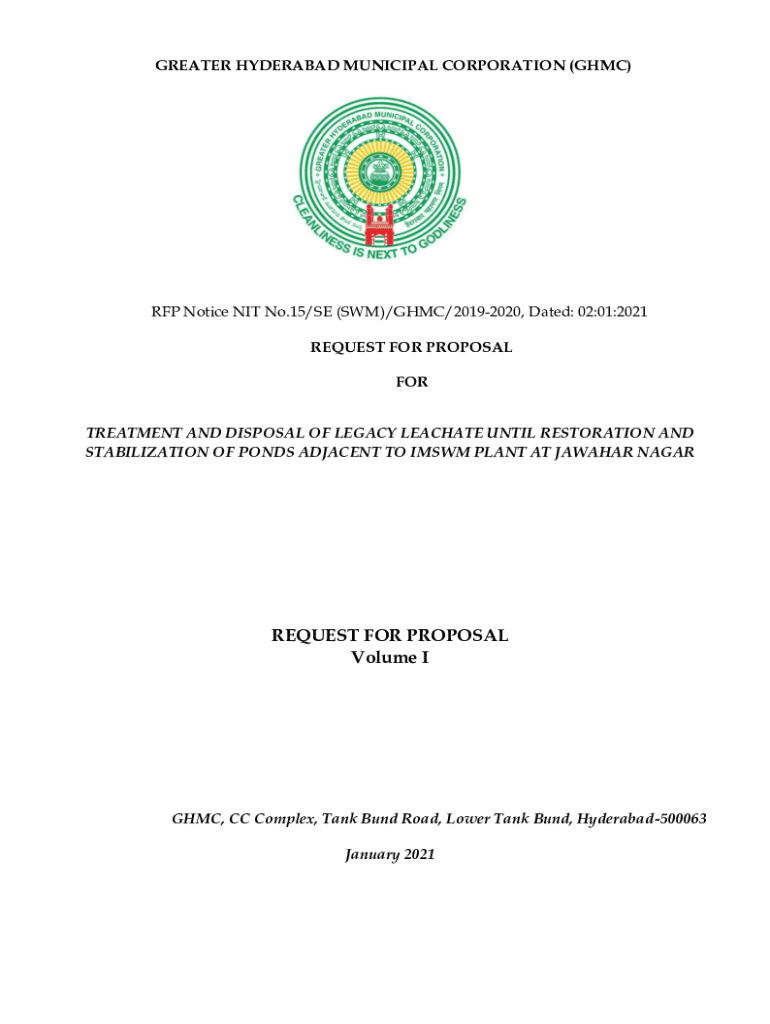 GREATER HYDERABAD MUNICIPAL CORPORATION (GHMC)

GREATER HYDERABAD MUNICIPAL CORPORATION

CLEANLINESS IS NEXT TO GODLINESS

RFP Notice NIT No.15/SE (SWM)/GHMC/2019-2020, Dated: 02:01:2021

REQUEST FOR PROPOSAL

FOR

TREATMENT AND DISPOSAL OF LEGACY LEACHATE UNTIL RESTORATION AND STABILIZATION OF PONDS ADJACENT TO IMSWM PLANT AT JAWAHAR NAGAR

REQUEST FOR PROPOSAL
Volume I

GHMC, CC Complex, Tank Bund Road, Lower Tank Bund, Hyderabad-500063

January 2021